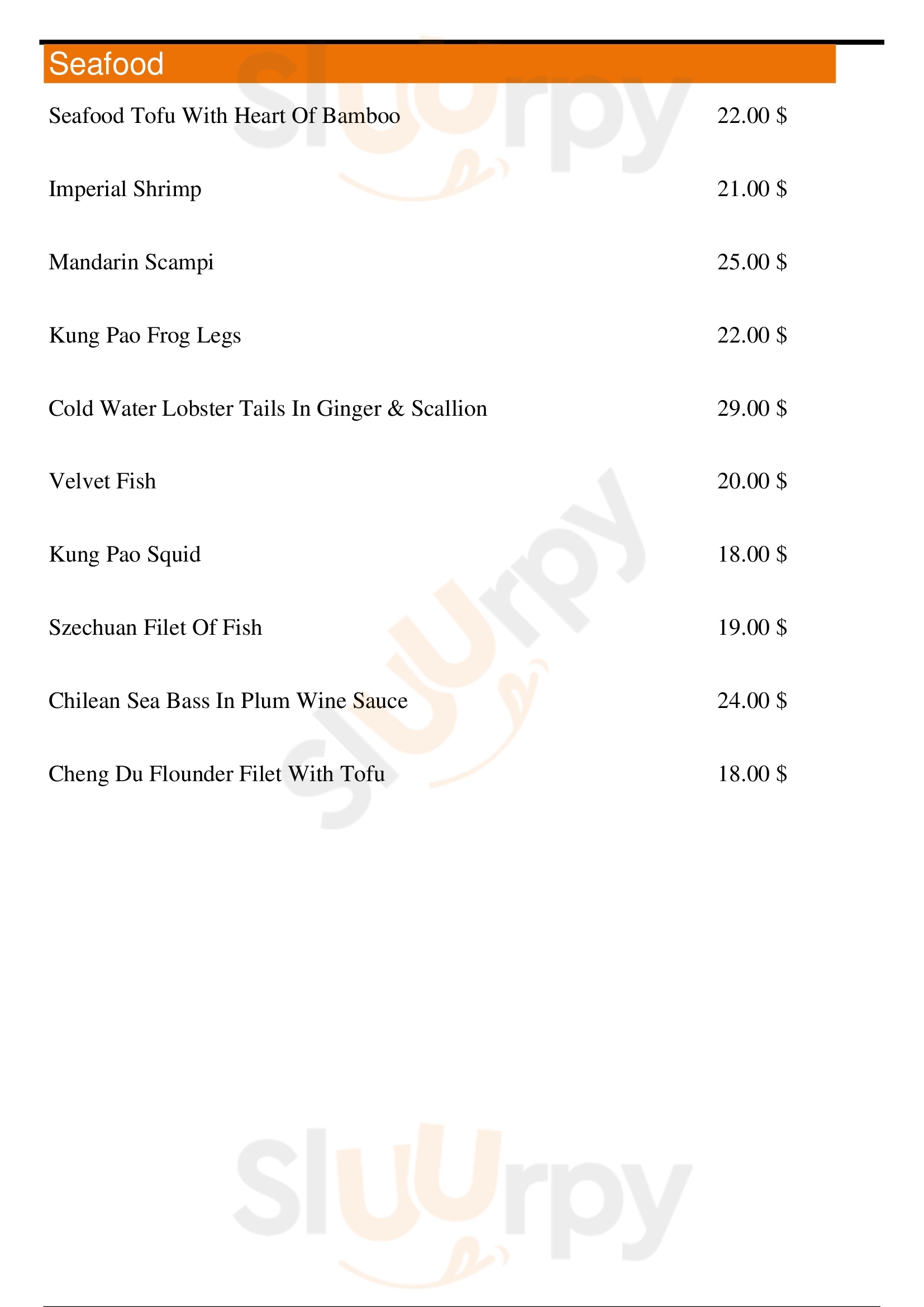 Seafood

Seafood Tofu With Heart Of Bamboo 22.00 $

Imperial Shrimp 21.00 $

Mandarin Scampi 25.00 $

Kung Pao Frog Legs 22.00 $

Cold Water Lobster Tails In Ginger & Scallion 29.00 $

Velvet Fish 20.00 $

Kung Pao Squid 18.00 $

Szechuan Filet Of Fish 19.00 $

Chilean Sea Bass In Plum Wine Sauce 24.00 $

Cheng Du Flounder Filet With Tofu 18.00 $

Sluurpy